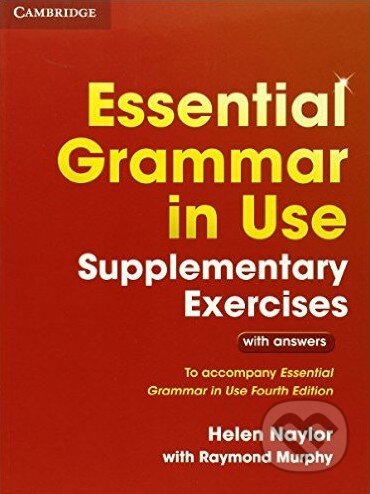 CAMBRIDGE

Essential Grammar in Use

Supplementary Exercises

with answers

To accompany Essential Grammar in Use Fourth Edition

Helen Naylor
with Raymond Murphy